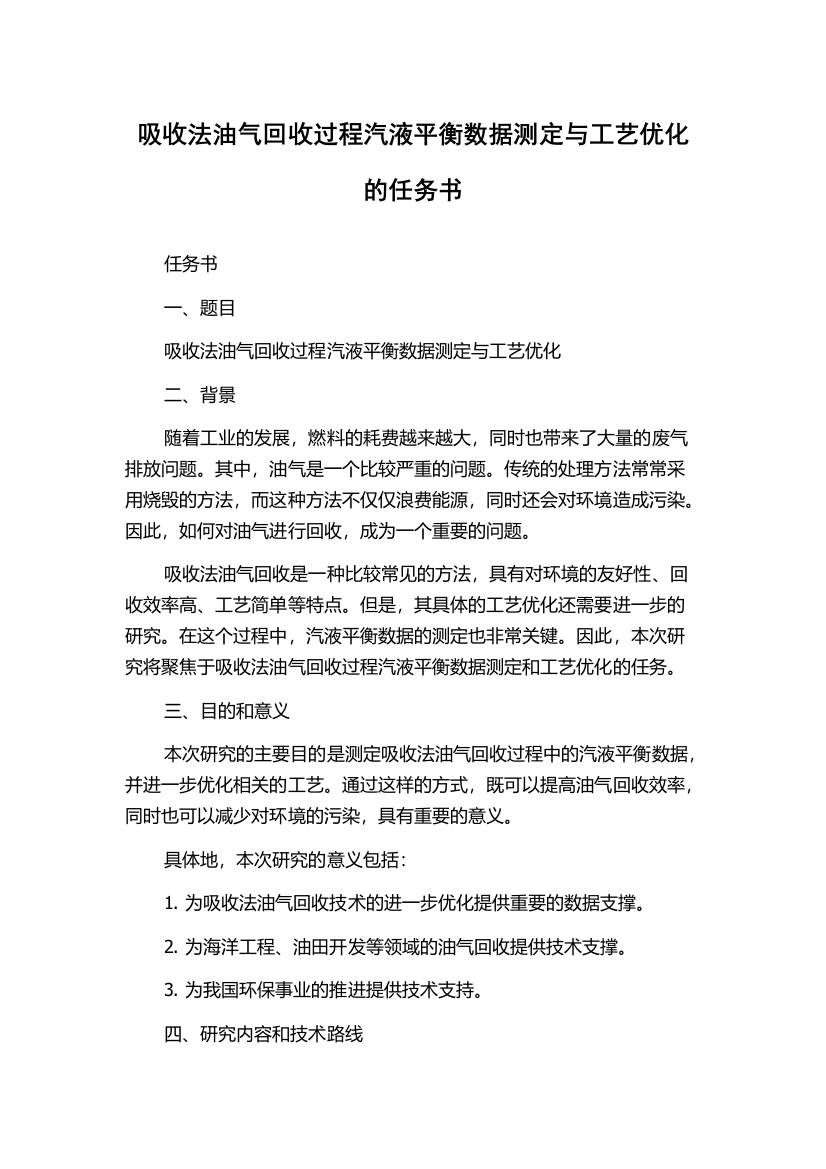 吸收法油气回收过程汽液平衡数据测定与工艺优化的任务书

任务书

一、题目

吸收法油气回收过程汽液平衡数据测定与工艺优化

二、背景

随着工业的发展，燃料的耗费越来越大，同时也带来了大量的废气排放问题。其中，油气是一个比较严重的问题。传统的处理方法常常采用烧毁的方法，而这种方法不仅仅浪费能源，同时还会对环境造成污染。因此，如何对油气进行回收，成为一个重要的问题。

吸收法油气回收是一种比较常见的方法，具有对环境的友好性、回收效率高、工艺简单等特点。但是，其具体的工艺优化还需要进一步的研究。在这个过程中，汽液平衡数据的测定也非常关键。因此，本次研究将聚焦于吸收法油气回收过程汽液平衡数据测定和工艺优化的任务。

三、目的和意义

本次研究的主要目的是测定吸收法油气回收过程中的汽液平衡数据，并进一步优化相关的工艺。通过这样的方式，既可以提高油气回收效率，同时也可以减少对环境的污染，具有重要的意义。

具体地，本次研究的意义包括：

1. 为吸收法油气回收技术的进一步优化提供重要的数据支撑。

2. 为海洋工程、油田开发等领域的油气回收提供技术支撑。

3. 为我国环保事业的推进提供技术支持。

四、研究内容和技术路线